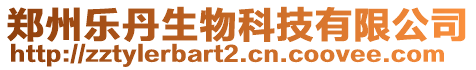 郑州乐丹生物科技有限公司
http://zztylerbart2.cn.coovee.com